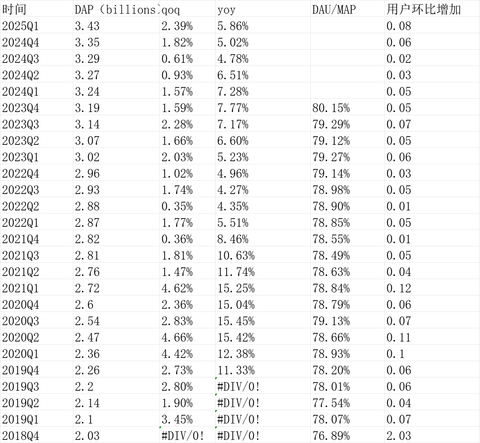 | 时间 | DAP（billions | qoq | yoy | DAU/MAP | 用户环比增加 |
|---|---|---|---|---|---|
| 2025Q1 | 3.43 | 2.39% | 5.86% | | 0.08 |
| 2024Q4 | 3.35 | 1.82% | 5.02% | | 0.06 |
| 2024Q3 | 3.29 | 0.61% | 4.78% | | 0.02 |
| 2024Q2 | 3.27 | 0.93% | 6.51% | | 0.03 |
| 2024Q1 | 3.24 | 1.57% | 7.28% | | 0.05 |
| 2023Q4 | 3.19 | 1.59% | 7.77% | 80.15% | 0.05 |
| 2023Q3 | 3.14 | 2.28% | 7.17% | 79.29% | 0.07 |
| 2023Q2 | 3.07 | 1.66% | 6.60% | 79.12% | 0.05 |
| 2023Q1 | 3.02 | 2.03% | 5.23% | 79.27% | 0.06 |
| 2022Q4 | 2.96 | 1.02% | 4.96% | 79.14% | 0.03 |
| 2022Q3 | 2.93 | 1.74% | 4.27% | 78.98% | 0.05 |
| 2022Q2 | 2.88 | 0.35% | 4.35% | 78.90% | 0.01 |
| 2022Q1 | 2.87 | 1.77% | 5.51% | 78.85% | 0.05 |
| 2021Q4 | 2.82 | 0.36% | 8.46% | 78.55% | 0.01 |
| 2021Q3 | 2.81 | 1.81% | 10.63% | 78.49% | 0.05 |
| 2021Q2 | 2.76 | 1.47% | 11.74% | 78.63% | 0.04 |
| 2021Q1 | 2.72 | 4.62% | 15.25% | 78.84% | 0.12 |
| 2020Q4 | 2.6 | 2.36% | 15.04% | 78.79% | 0.06 |
| 2020Q3 | 2.54 | 2.83% | 15.45% | 79.13% | 0.07 |
| 2020Q2 | 2.47 | 4.66% | 15.42% | 78.66% | 0.11 |
| 2020Q1 | 2.36 | 4.42% | 12.38% | 78.93% | 0.1 |
| 2019Q4 | 2.26 | 2.73% | 11.33% | 78.20% | 0.06 |
| 2019Q3 | 2.2 | 2.80% | #DIV/0! | 78.01% | 0.06 |
| 2019Q2 | 2.14 | 1.90% | #DIV/0! | 77.54% | 0.04 |
| 2019Q1 | 2.1 | 3.45% | #DIV/0! | 78.07% | 0.07 |
| 2018Q4 | 2.03 | #DIV/0! | #DIV/0! | 76.89% | 2.03 |